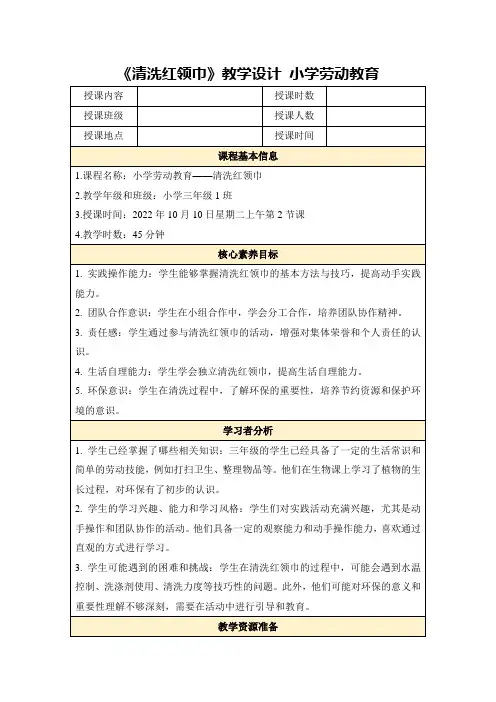 《清洗红领巾》教学设计 小学劳动教育

| 授课内容 |  | 授课时数 |  |
|---|---|---|---|
| 授课班级 |  | 授课人数 |  |
| 授课地点 |  | 授课时间 |  |

课程基本信息

1.课程名称：小学劳动教育——清洗红领巾

2.教学年级和班级：小学三年级 1 班

3.授课时间：2022 年 10 月 10 日星期二上午第 2 节课

4.教学时数：45 分钟

核心素养目标

1. 实践操作能力：学生能够掌握清洗红领巾的基本方法与技巧，提高动手实践能力。

2. 团队合作意识：学生在小组合作中，学会分工合作，培养团队协作精神。

3. 责任感：学生通过参与清洗红领巾的活动，增强对集体荣誉和个人责任的认识。

4. 生活自理能力：学生学会独立清洗红领巾，提高生活自理能力。

5. 环保意识：学生在清洗过程中，了解环保的重要性，培养节约资源和保护环境的意识。

学习者分析

1. 学生已经掌握了哪些相关知识：三年级的学生已经具备了一定的生活常识和简单的劳动技能，例如打扫卫生、整理物品等。他们在生物课上学习了植物的生长过程，对环保有了初步的认识。

2. 学生的学习兴趣、能力和学习风格：学生们对实践活动充满兴趣，尤其是动手操作和团队协作的活动。他们具备一定的观察能力和动手操作能力，喜欢通过直观的方式进行学习。

3. 学生可能遇到的困难和挑战：学生在清洗红领巾的过程中，可能会遇到水温控制、洗涤剂使用、清洗力度等技巧性的问题。此外，他们可能对环保的意义和重要性理解不够深刻，需要在活动中进行引导和教育。

教学资源准备